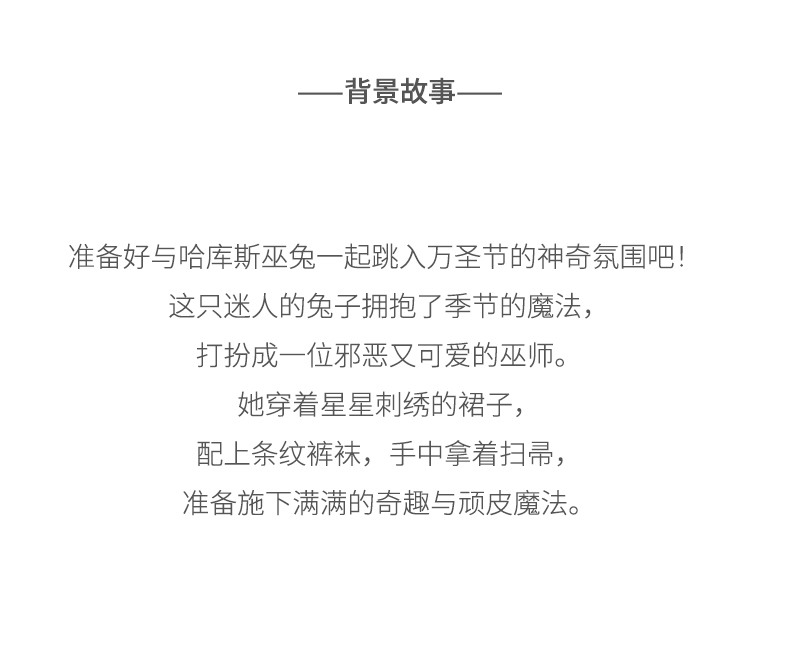 ——背景故事——

准备好与哈库斯巫兔一起跳入万圣节的神奇氛围吧!
这只迷人的兔子拥抱了季节的魔法，
打扮成一位邪恶又可爱的巫师。
她穿着星星刺绣的裙子，
配上条纹裤袜，手中拿着扫帚，
准备施下满满的奇趣与顽皮魔法。